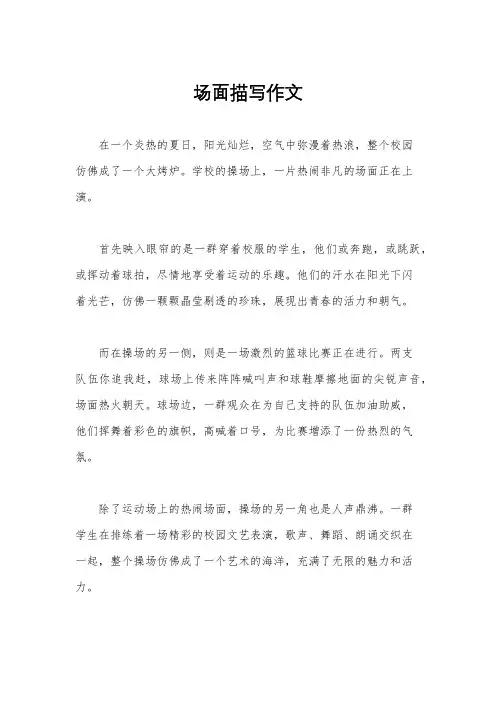 场面描写作文

在一个炎热的夏日，阳光灿烂，空气中弥漫着热浪，整个校园仿佛成了一个大烤炉。学校的操场上，一片热闹非凡的场面正在上演。

首先映入眼帘的是一群穿着校服的学生，他们或奔跑，或跳跃，或挥动着球拍，尽情地享受着运动的乐趣。他们的汗水在阳光下闪着光芒，仿佛一颗颗晶莹剔透的珍珠，展现出青春的活力和朝气。

而在操场的另一侧，则是一场激烈的篮球比赛正在进行。两支队伍你追我赶，球场上传来阵阵喊叫声和球鞋摩擦地面的尖锐声音，场面热火朝天。球场边，一群观众在为自己支持的队伍加油助威，他们挥舞着彩色的旗帜，高喊着口号，为比赛增添了一份热烈的气氛。

除了运动场上的热闹场面，操场的另一角也是人声鼎沸。一群学生在排练着一场精彩的校园文艺表演，歌声、舞蹈、朗诵交织在一起，整个操场仿佛成了一个艺术的海洋，充满了无限的魅力和活力。